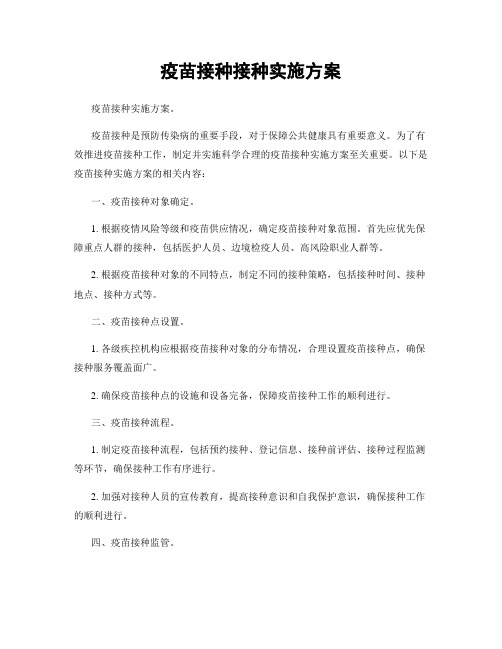 疫苗接种接种实施方案

疫苗接种实施方案。

疫苗接种是预防传染病的重要手段，对于保障公共健康具有重要意义。为了有效推进疫苗接种工作，制定并实施科学合理的疫苗接种实施方案至关重要。以下是疫苗接种实施方案的相关内容：

一、疫苗接种对象确定。

1. 根据疫情风险等级和疫苗供应情况，确定疫苗接种对象范围。首先应优先保障重点人群的接种，包括医护人员、边境检疫人员、高风险职业人群等。

2. 根据疫苗接种对象的不同特点，制定不同的接种策略，包括接种时间、接种地点、接种方式等。

二、疫苗接种点设置。

1. 各级疾控机构应根据疫苗接种对象的分布情况，合理设置疫苗接种点，确保接种服务覆盖面广。

2. 确保疫苗接种点的设施和设备完备，保障疫苗接种工作的顺利进行。

三、疫苗接种流程。

1. 制定疫苗接种流程，包括预约接种、登记信息、接种前评估、接种过程监测等环节，确保接种工作有序进行。

2. 加强对接种人员的宣传教育，提高接种意识和自我保护意识，确保接种工作的顺利进行。

四、疫苗接种监管。